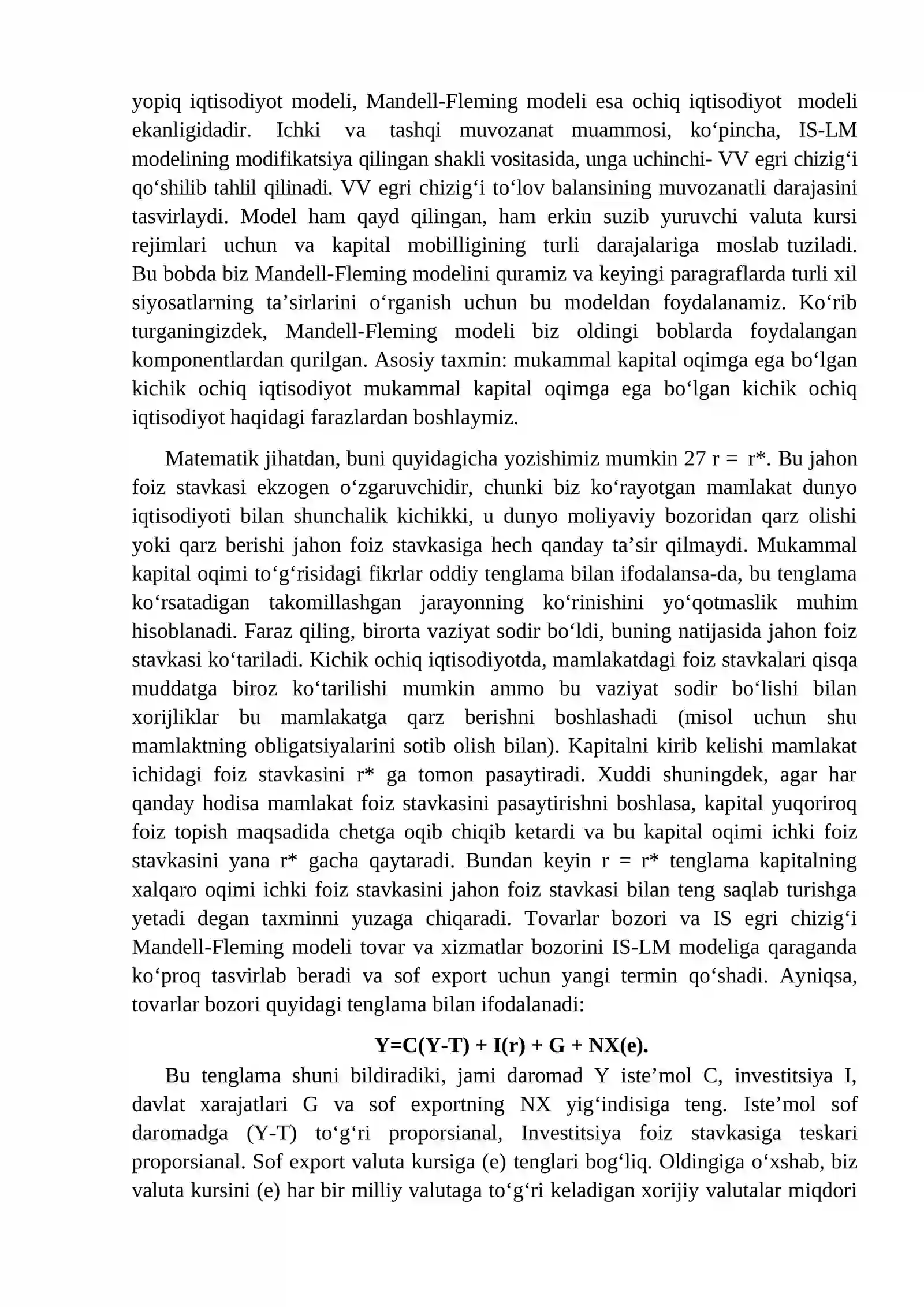 yopiq iqtisodiyot modeli, Mandell-Fleming modeli esa ochiq iqtisodiyot modeli ekanligidadir. Ichki va tashqi muvozanat muammosi, ko'pincha, IS-LM modelining modifikatsiya qilingan shakli vositasida, unga uchinchi- VV egri chizig'i qo'shilib tahlil qilinadi. VV egri chizig'i to'lov balansining muvozanatli darajasini tasvirlaydi. Model ham qayd qilingan, ham erkin suzib yuruvchi valuta kursi rejimlari uchun va kapital mobilligining turli darajalariga moslab tuziladi. Bu bobda biz Mandell-Fleming modelini quramiz va keyingi paragraflarda turli xil siyosatlarning ta'sirlarini o'rganish uchun bu modeldan foydalanamiz. Ko'rib turganingizdek, Mandell-Fleming modeli biz oldingi boblarda foydalangan komponentlardan qurilgan. Asosiy taxmin: mukammal kapital oqimga ega bo'lgan kichik ochiq iqtisodiyot mukammal kapital oqimga ega bo'lgan kichik ochiq iqtisodiyot haqidagi farazlardan boshlaymiz.

Matematik jihatdan, buni quyidagicha yozishimiz mumkin 27 r = r*. Bu jahon foiz stavkasi ekzogen o'zgaruvchidir, chunki biz ko'rayotgan mamlakat dunyo iqtisodiyoti bilan shunchalik kichikki, u dunyo moliyaviy bozoridan qarz olishi yoki qarz berishi jahon foiz stavkasiga hech qanday ta'sir qilmaydi. Mukammal kapital oqimi to'g'risidagi fikrlar oddiy tenglama bilan ifodalansa-da, bu tenglama ko'rsatadigan takomillashgan jarayonning ko'rinishini yo'qotmaslik muhim hisoblanadi. Faraz qiling, birorta vaziyat sodir bo'ldi, buning natijasida jahon foiz stavkasi ko'tariladi. Kichik ochiq iqtisodiyotda, mamlakatdagi foiz stavkalari qisqa muddatga biroz ko'tarilishi mumkin ammo bu vaziyat sodir bo'lishi bilan xorijliklar bu mamlakatga qarz berishni boshlashadi (misol uchun shu mamlaktning obligatsiyalarini sotib olish bilan). Kapitalni kirib kelishi mamlakat ichidagi foiz stavkasini r* ga tomon pasaytiradi. Xuddi shuningdek, agar har qanday hodisa mamlakat foiz stavkasini pasaytirishni boshlasa, kapital yuqoriroq foiz topish maqsadida chetga oqib chiqib ketardi va bu kapital oqimi ichki foiz stavkasini yana r* gacha qaytaradi. Bundan keyin r = r* tenglama kapitalning xalqaro oqimi ichki foiz stavkasini jahon foiz stavkasi bilan teng saqlab turishga yetadi degan taxminni yuzaga chiqaradi. Tovarlar bozori va IS egri chizig'i Mandell-Fleming modeli tovar va xizmatlar bozorini IS-LM modeliga qaraganda ko'proq tasvirlab beradi va sof export uchun yangi termin qo'shadi. Ayniqsa, tovarlar bozori quyidagi tenglama bilan ifodalanadi:

Y=C(Y-T) + I(r) + G + NX(e).

Bu tenglama shuni bildiradiki, jami daromad Y iste'mol C, investitsiya I, davlat xarajatlari G va sof exportning NX yig'indisiga teng. Iste'mol sof daromadga (Y-T) to'g'ri proporsianal, Investitsiya foiz stavkasiga teskari proporsianal. Sof export valuta kursiga (e) tenglari bog'liq. Oldingiga o'xshab, biz valuta kursini (e) har bir milliy valutaga to'g'ri keladigan xorijiy valutalar miqdori